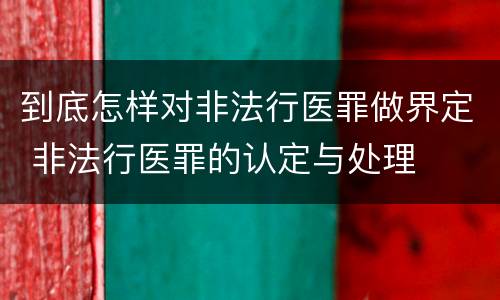 到底怎样对非法行医罪做界定
非法行医罪的认定与处理